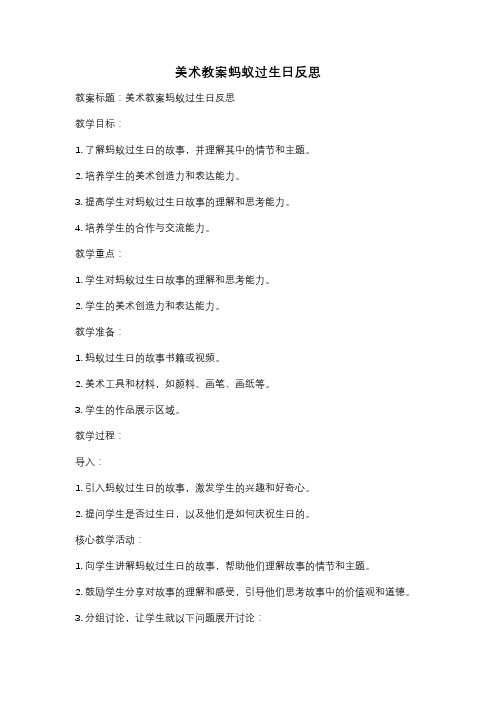 美术教案蚂蚁过生日反思

教案标题：美术教案蚂蚁过生日反思

教学目标：

1. 了解蚂蚁过生日的故事，并理解其中的情节和主题。

2. 培养学生的美术创造力和表达能力。

3. 提高学生对蚂蚁过生日故事的理解和思考能力。

4. 培养学生的合作与交流能力。

教学重点：

1. 学生对蚂蚁过生日故事的理解和思考能力。

2. 学生的美术创造力和表达能力。

教学准备：

1. 蚂蚁过生日的故事书籍或视频。

2. 美术工具和材料，如颜料、画笔、画纸等。

3. 学生的作品展示区域。

教学过程：

导入：

1. 引入蚂蚁过生日的故事，激发学生的兴趣和好奇心。

2. 提问学生是否过生日，以及他们是如何庆祝生日的。

核心教学活动：

1. 向学生讲解蚂蚁过生日的故事，帮助他们理解故事的情节和主题。

2. 鼓励学生分享对故事的理解和感受，引导他们思考故事中的价值观和道德。

3. 分组讨论，让学生就以下问题展开讨论：